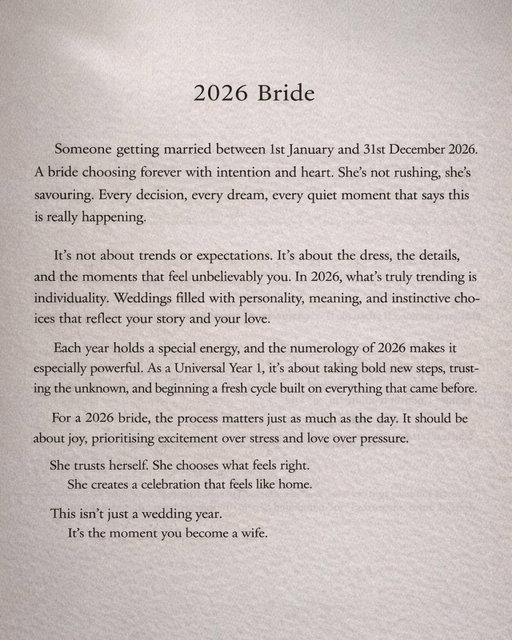 2026 Bride

Someone getting married between 1st January and 31st December 2026. A bride choosing forever with intention and heart. She's not rushing, she's savouring. Every decision, every dream, every quiet moment that says this is really happening.

It's not about trends or expectations. It's about the dress, the details, and the moments that feel unbelievably you. In 2026, what's truly trending is individuality. Weddings filled with personality, meaning, and instinctive choices that reflect your story and your love.

Each year holds a special energy, and the numerology of 2026 makes it especially powerful. As a Universal Year 1, it's about taking bold new steps, trusting the unknown, and beginning a fresh cycle built on everything that came before.

For a 2026 bride, the process matters just as much as the day. It should be about joy, prioritising excitement over stress and love over pressure.

She trusts herself. She chooses what feels right.
She creates a celebration that feels like home.

This isn't just a wedding year.
It's the moment you become a wife.